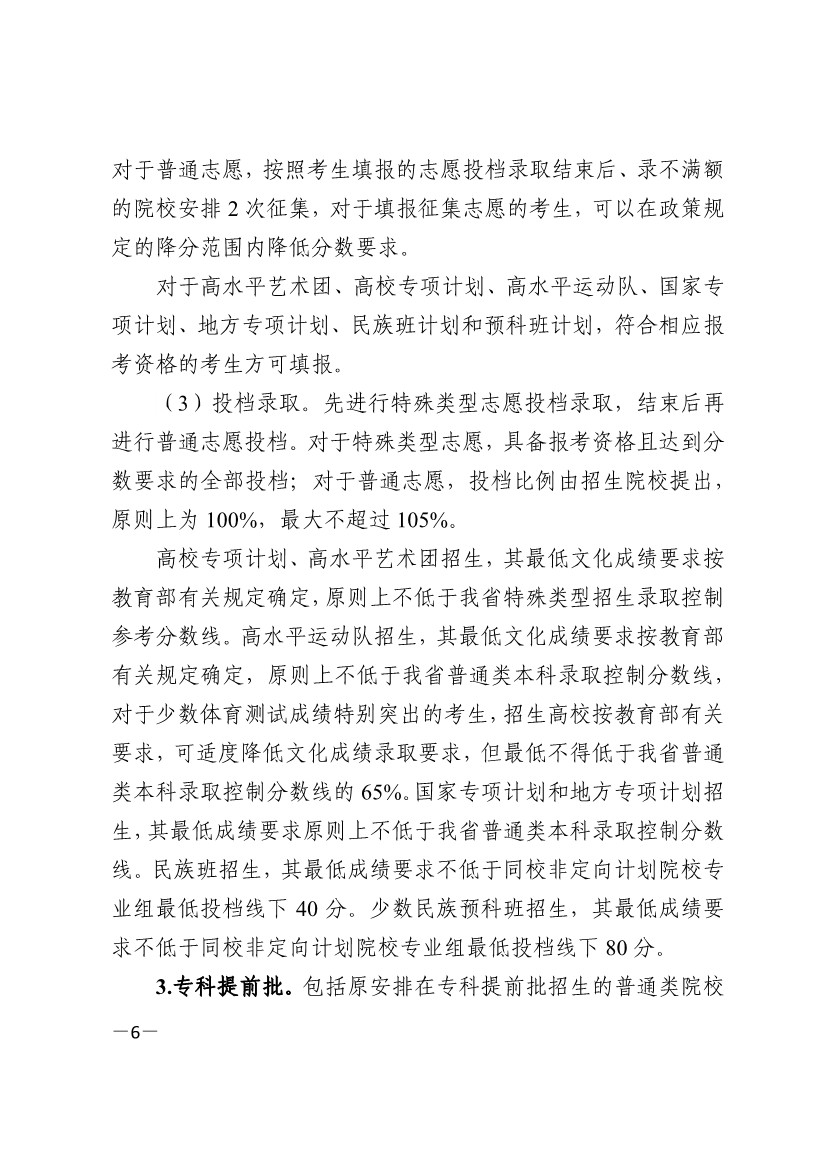 对于普通志愿，按照考生填报的志愿投档录取结束后、录不满额的院校安排 2 次征集，对于填报征集志愿的考生，可以在政策规定的降分范围内降低分数要求。

对于高水平艺术团、高校专项计划、高水平运动队、国家专项计划、地方专项计划、民族班计划和预科班计划，符合相应报考资格的考生方可填报。

（3）投档录取。先进行特殊类型志愿投档录取，结束后再进行普通志愿投档。对于特殊类型志愿，具备报考资格且达到分数要求的全部投档；对于普通志愿，投档比例由招生院校提出，原则上为 100%，最大不超过 105%。

高校专项计划、高水平艺术团招生，其最低文化成绩要求按教育部有关规定确定，原则上不低于我省特殊类型招生录取控制参考分数线。高水平运动队招生，其最低文化成绩要求按教育部有关规定确定，原则上不低于我省普通类本科录取控制分数线，对于少数体育测试成绩特别突出的考生，招生高校按教育部有关要求，可适度降低文化成绩录取要求，但最低不得低于我省普通类本科录取控制分数线的 65%。国家专项计划和地方专项计划招生，其最低成绩要求原则上不低于我省普通类本科录取控制分数线。民族班招生，其最低成绩要求不低于同校非定向计划院校专业组最低投档线下 40 分。少数民族预科班招生，其最低成绩要求不低于同校非定向计划院校专业组最低投档线下 80 分。

3.专科提前批。包括原安排在专科提前批招生的普通类院校

—6—